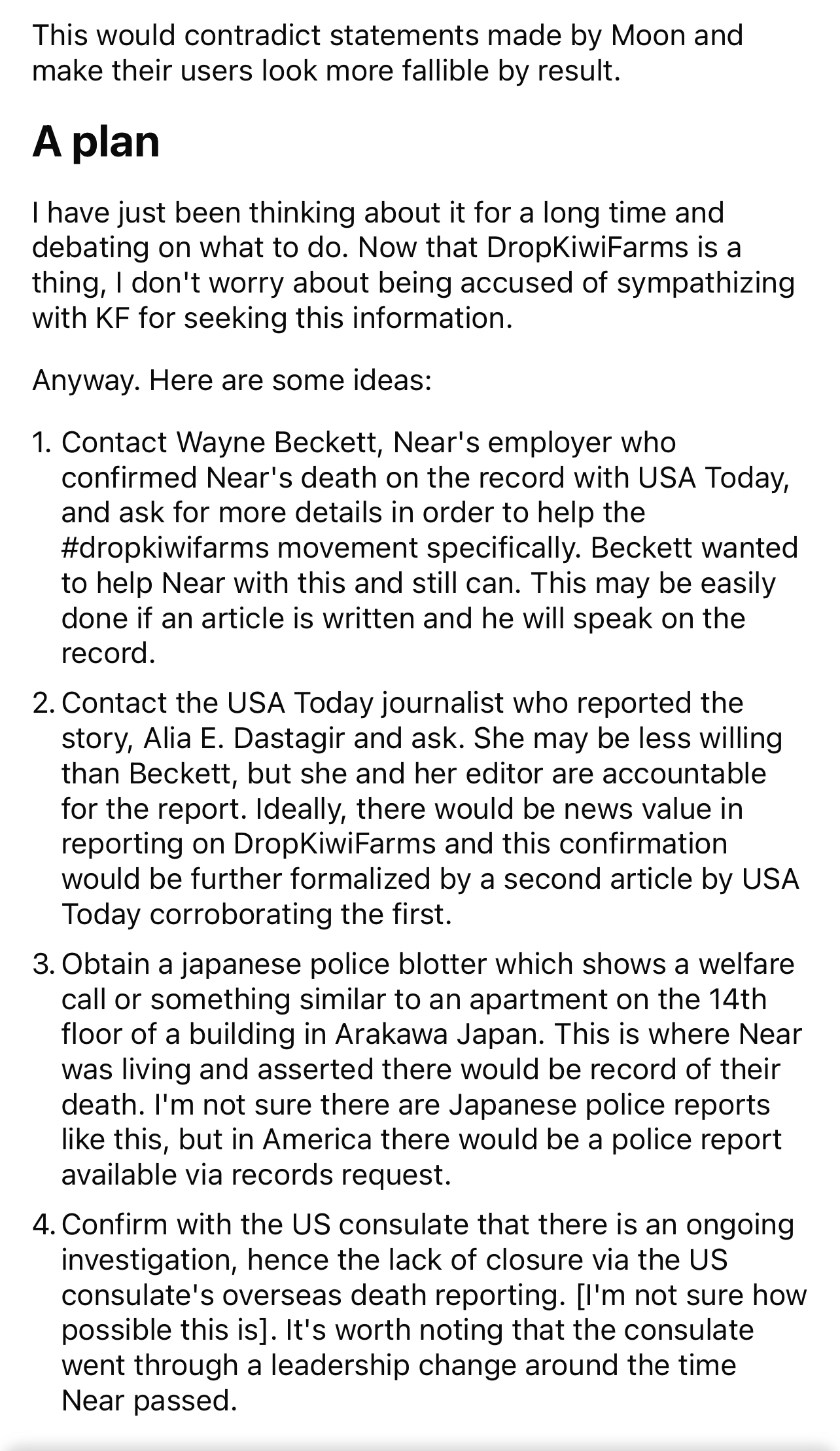 This would contradict statements made by Moon and make their users look more fallible by result.

A plan

I have just been thinking about it for a long time and debating on what to do. Now that DropKiwiFarms is a thing, I don't worry about being accused of sympathizing with KF for seeking this information.

Anyway. Here are some ideas:

1. Contact Wayne Beckett, Near's employer who confirmed Near's death on the record with USA Today, and ask for more details in order to help the #dropkiwifarms movement specifically. Beckett wanted to help Near with this and still can. This may be easily done if an article is written and he will speak on the record.

2. Contact the USA Today journalist who reported the story, Alia E. Dastagir and ask. She may be less willing than Beckett, but she and her editor are accountable for the report. Ideally, there would be news value in reporting on DropKiwiFarms and this confirmation would be further formalized by a second article by USA Today corroborating the first.

3. Obtain a japanese police blotter which shows a welfare call or something similar to an apartment on the 14th floor of a building in Arakawa Japan. This is where Near was living and asserted there would be record of their death. I'm not sure there are Japanese police reports like this, but in America there would be a police report available via records request.

4. Confirm with the US consulate that there is an ongoing investigation, hence the lack of closure via the US consulate's overseas death reporting. [I'm not sure how possible this is]. It's worth noting that the consulate went through a leadership change around the time Near passed.